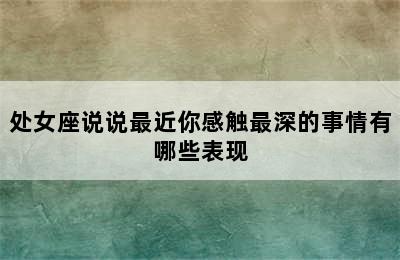 处女座说说最近你感触最深的事情有哪些表现